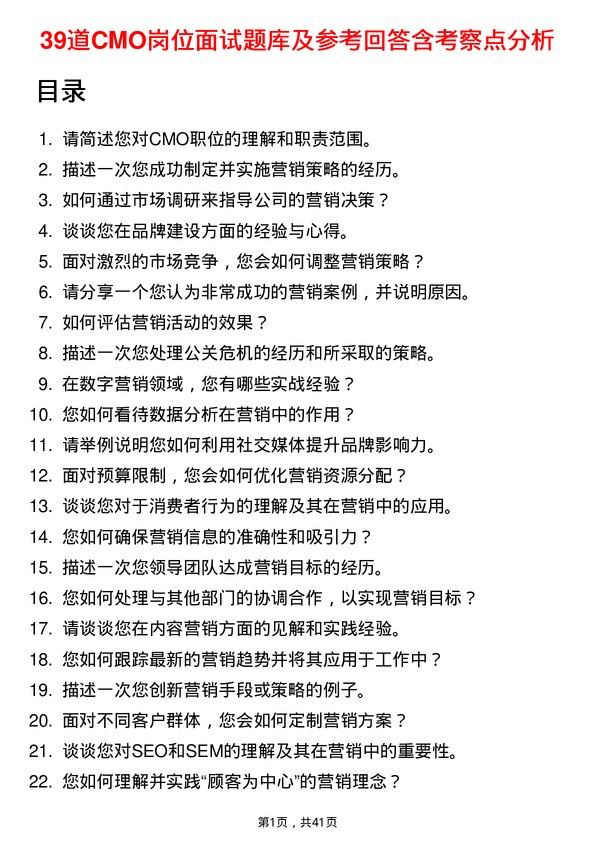 39道CMO岗位面试题库及参考回答含考察点分析

目录

1. 请简述您对CMO职位的理解和职责范围。
2. 描述一次您成功制定并实施营销策略的经历。
3. 如何通过市场调研来指导公司的营销决策？
4. 谈谈您在品牌建设方面的经验与心得。
5. 面对激烈的市场竞争，您会如何调整营销策略？
6. 请分享一个您认为非常成功的营销案例，并说明原因。
7. 如何评估营销活动的效果？
8. 描述一次您处理公关危机的经历和所采取的策略。
9. 在数字营销领域，您有哪些实战经验？
10. 您如何看待数据分析在营销中的作用？
11. 请举例说明您如何利用社交媒体提升品牌影响力。
12. 面对预算限制，您会如何优化营销资源分配？
13. 谈谈您对于消费者行为的理解及其在营销中的应用。
14. 您如何确保营销信息的准确性和吸引力？
15. 描述一次您领导团队达成营销目标的经历。
16. 您如何处理与其他部门的协调合作，以实现营销目标？
17. 请谈谈您在内容营销方面的见解和实践经验。
18. 您如何跟踪最新的营销趋势并将其应用于工作中？
19. 描述一次您创新营销手段或策略的例子。
20. 面对不同客户群体，您会如何定制营销方案？
21. 谈谈您对SEO和SEM的理解及其在营销中的重要性。
22. 您如何理解并实践“顾客为中心”的营销理念？

第1页，共41页